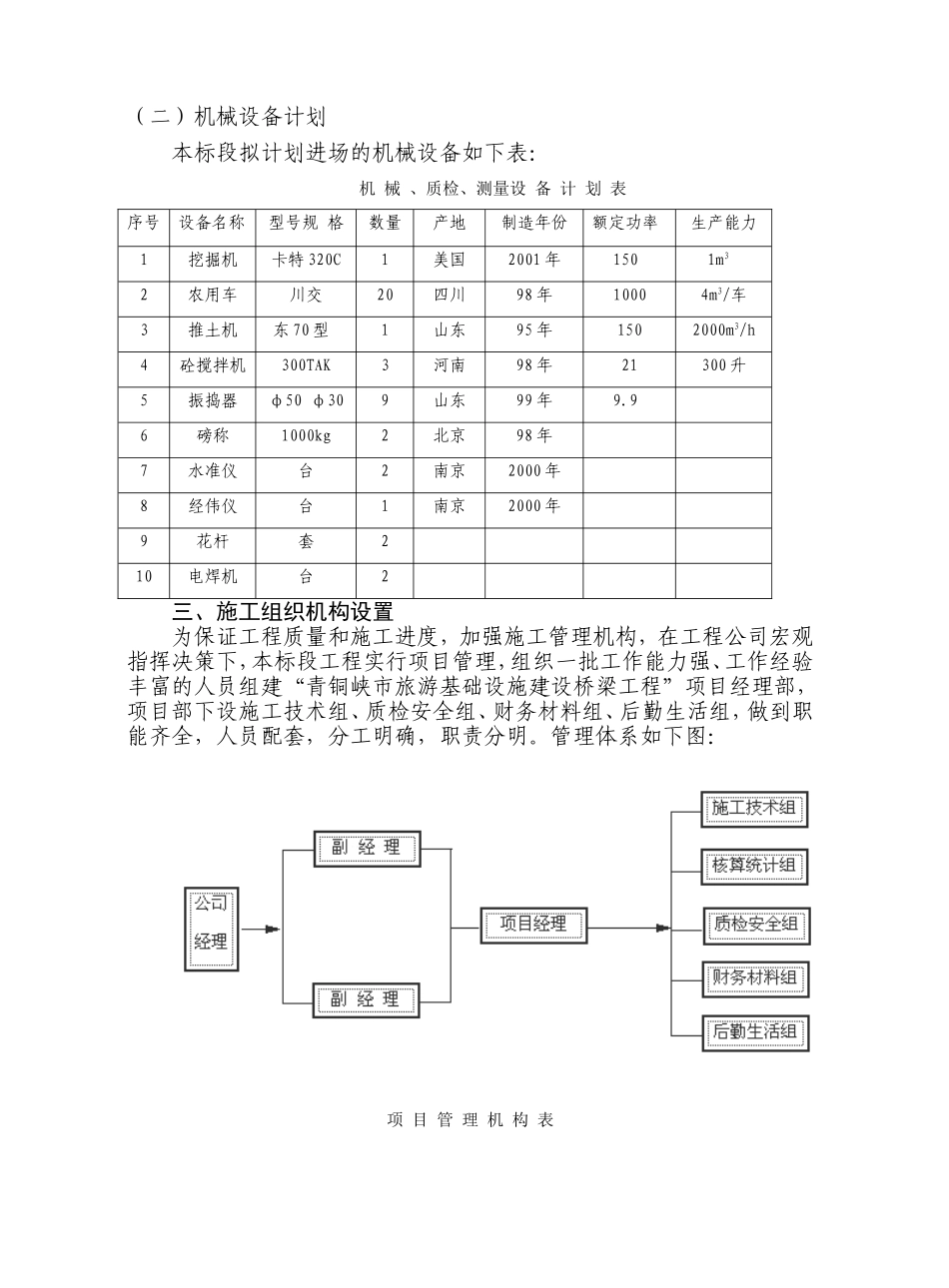 （二）机械设备计划

本标段拟计划进场的机械设备如下表:

机 械 、质检、测量设 备 计 划 表

| 序号 | 设备名称 | 型号规 格 | 数量 | 产地 | 制造年份 | 额定功率 | 生产能力 |
|---|---|---|---|---|---|---|---|
| 1 | 挖掘机 | 卡特 320C | 1 | 美国 | 2001 年 | 150 | $1m^3$ |
| 2 | 农用车 | 川交 | 20 | 四川 | 98 年 | 1000 | $4m^3$/车 |
| 3 | 推土机 | 东 70 型 | 1 | 山东 | 95 年 | 150 | $2000m^3/h$ |
| 4 | 砼搅拌机 | 300TAK | 3 | 河南 | 98 年 | 21 | 300 升 |
| 5 | 振捣器 | φ50 φ30 | 9 | 山东 | 99 年 | 9.9 | |
| 6 | 磅称 | 1000kg | 2 | 北京 | 98 年 | | |
| 7 | 水准仪 | 台 | 2 | 南京 | 2000 年 | | |
| 8 | 经伟仪 | 台 | 1 | 南京 | 2000 年 | | |
| 9 | 花杆 | 套 | 2 | | | | |
| 10 | 电焊机 | 台 | 2 | | | | |

三、施工组织机构设置

为保证工程质量和施工进度，加强施工管理机构，在工程公司宏观指挥决策下，本标段工程实行项目管理，组织一批工作能力强、工作经验丰富的人员组建“青铜峡市旅游基础设施建设桥梁工程”项目经理部，项目部下设施工技术组、质检安全组、财务材料组、后勤生活组，做到职能齐全，人员配套，分工明确，职责分明。管理体系如下图:

公司经理

副 经 理

副 经 理

项目经理

施工技术组

核算统计组

质检安全组

财务材料组

后勤生活组

项 目 管 理 机 构 表